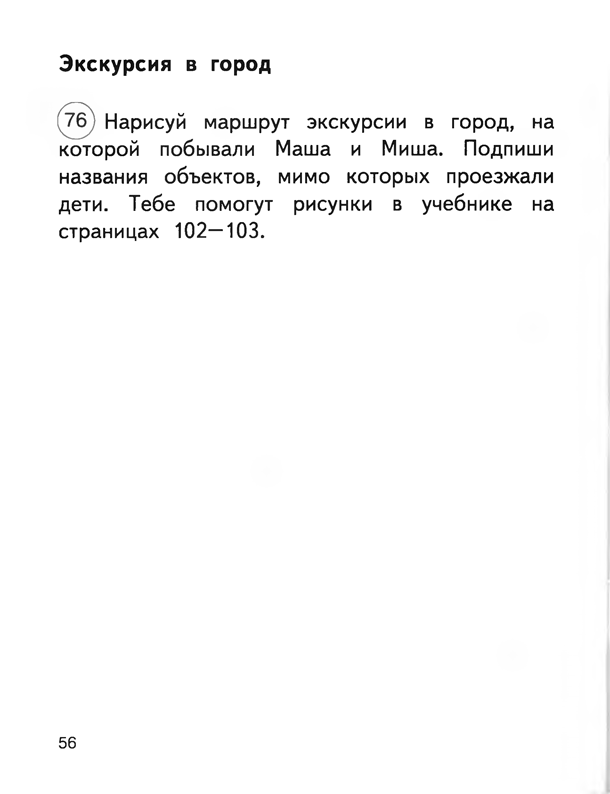 Экскурсия в город

76 Нарисуй маршрут экскурсии в город, на которой побывали Маша и Миша. Подпиши названия объектов, мимо которых проезжали дети. Тебе помогут рисунки в учебнике на страницах 102—103.

56